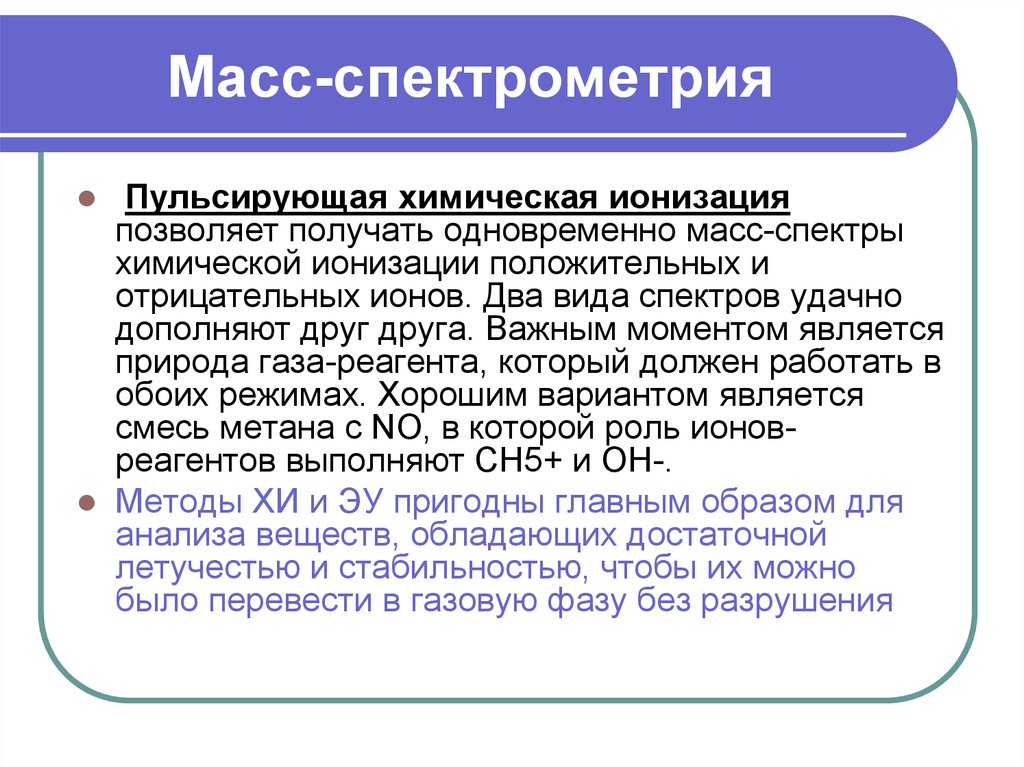 Масс-спектрометрия

Пульсирующая химическая ионизация позволяет получать одновременно масс-спектры химической ионизации положительных и отрицательных ионов. Два вида спектров удачно дополняют друг друга. Важным моментом является природа газа-реагента, который должен работать в обоих режимах. Хорошим вариантом является смесь метана с NO, в которой роль ионов-реагентов выполняют CH5+ и OH-.

Методы ХИ и ЭУ пригодны главным образом для анализа веществ, обладающих достаточной летучестью и стабильностью, чтобы их можно было перевести в газовую фазу без разрушения